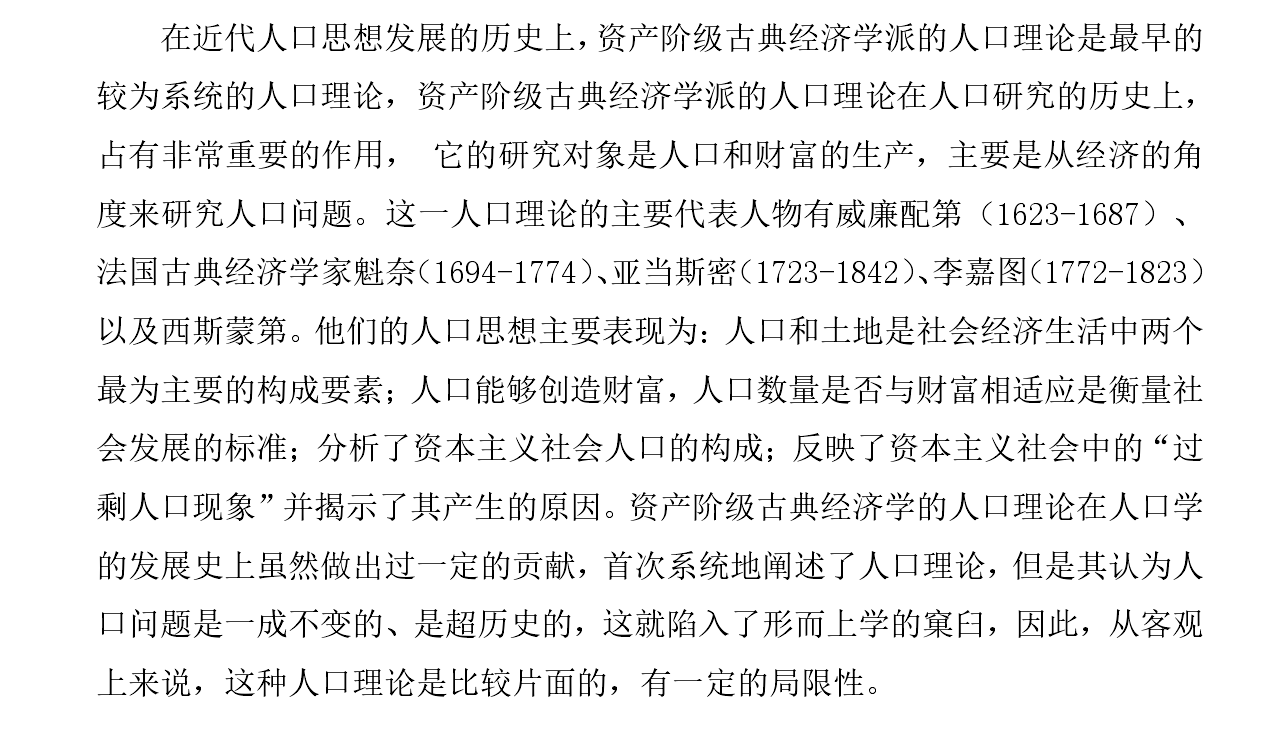 在近代人口思想发展的历史上，资产阶级古典经济学派的人口理论是最早的较为系统的人口理论，资产阶级古典经济学派的人口理论在人口研究的历史上，占有非常重要的作用， 它的研究对象是人口和财富的生产，主要是从经济的角度来研究人口问题。这一人口理论的主要代表人物有威廉配第（1623-1687）、法国古典经济学家魁奈(1694-1774)、亚当斯密(1723-1842)、李嘉图(1772-1823)以及西斯蒙第。他们的人口思想主要表现为：人口和土地是社会经济生活中两个最为主要的构成要素；人口能够创造财富，人口数量是否与财富相适应是衡量社会发展的标准；分析了资本主义社会人口的构成；反映了资本主义社会中的“过剩人口现象”并揭示了其产生的原因。资产阶级古典经济学的人口理论在人口学的发展史上虽然做出过一定的贡献，首次系统地阐述了人口理论，但是其认为人口问题是一成不变的、是超历史的，这就陷入了形而上学的窠臼，因此，从客观上来说，这种人口理论是比较片面的，有一定的局限性。